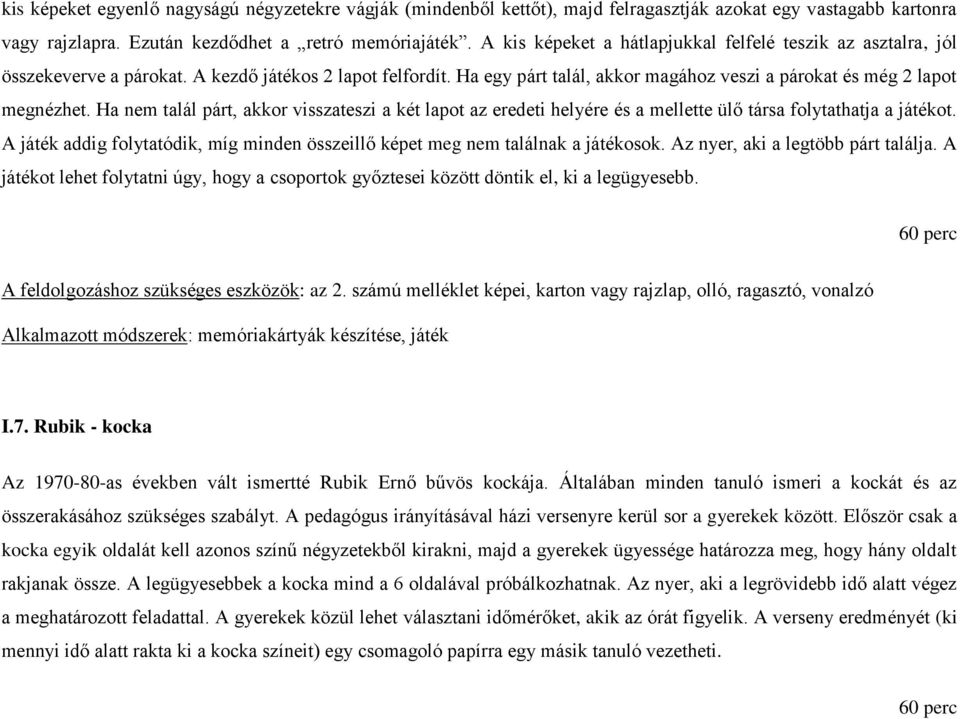 kis képeket egyenlő nagyságú négyzetekre vágják (mindenből kettőt), majd felragasztják azokat egy vastagabb kartonra vagy rajzlapra. Ezután kezdődhet a „retró memóriajáték”. A kis képeket a hátlapjukkal felfelé teszik az asztalra, jól összekeverve a párokat. A kezdő játékos 2 lapot felfordít. Ha egy párt talál, akkor magához veszi a párokat és még 2 lapot megnézhet. Ha nem talál párt, akkor visszateszi a két lapot az eredeti helyére és a mellette ülő társa folytathatja a játékot. A játék addig folytatódik, míg minden összeillő képet meg nem találnak a játékosok. Az nyer, aki a legtöbb párt találja. A játékot lehet folytatni úgy, hogy a csoportok győztesei között döntik el, ki a legügyesebb.

60 perc

A feldolgozáshoz szükséges eszközök: az 2. számú melléklet képei, karton vagy rajzlap, olló, ragasztó, vonalzó

Alkalmazott módszerek: memóriakártyák készítése, játék

I.7. Rubik - kocka

Az 1970-80-as években vált ismertté Rubik Ernő bűvös kockája. Általában minden tanuló ismeri a kockát és az összerakásához szükséges szabályt. A pedagógus irányításával házi versenyre kerül sor a gyerekek között. Először csak a kocka egyik oldalát kell azonos színű négyzetekből kirakni, majd a gyerekek ügyessége határozza meg, hogy hány oldalt rakjanak össze. A legügyesebbek a kocka mind a 6 oldalával próbálkozhatnak. Az nyer, aki a legrövidebb idő alatt végez a meghatározott feladattal. A gyerekek közül lehet választani időmérőket, akik az órát figyelik. A verseny eredményét (ki mennyi idő alatt rakta ki a kocka színeit) egy csomagoló papírra egy másik tanuló vezetheti.

60 perc